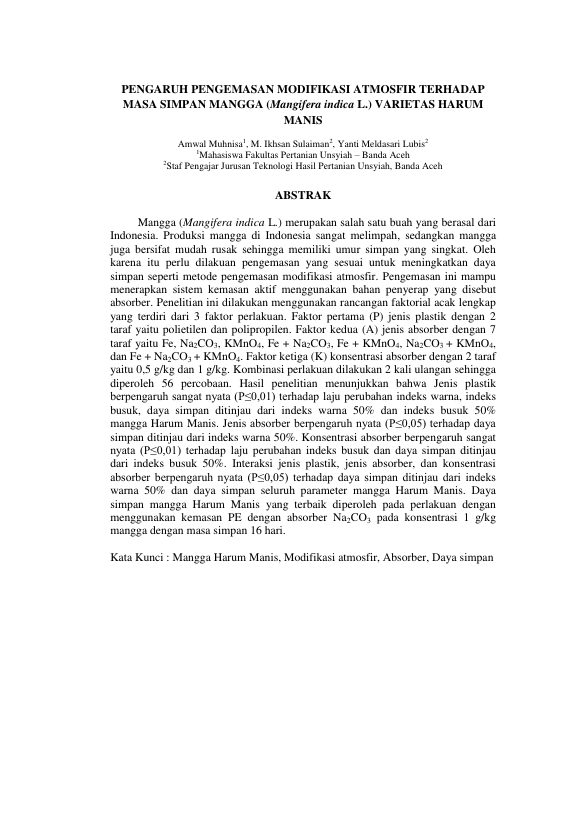 PENGARUH PENGEMASAN MODIFIKASI ATMOSFIR TERHADAP MASA SIMPAN MANGGA (Mangifera indica L.) VARIETAS HARUM MANIS

Amwal Muhnisa$^1$, M. Ikhsan Sulaiman$^2$, Yanti Meldasari Lubis$^2$
$^1$Mahasiswa Fakultas Pertanian Unsyiah – Banda Aceh
$^2$Staf Pengajar Jurusan Teknologi Hasil Pertanian Unsyiah, Banda Aceh

ABSTRAK

Mangga (Mangifera indica L.) merupakan salah satu buah yang berasal dari Indonesia. Produksi mangga di Indonesia sangat melimpah, sedangkan mangga juga bersifat mudah rusak sehingga memiliki umur simpan yang singkat. Oleh karena itu perlu dilakuan pengemasan yang sesuai untuk meningkatkan daya simpan seperti metode pengemasan modifikasi atmosfir. Pengemasan ini mampu menerapkan sistem kemasan aktif menggunakan bahan penyerap yang disebut absorber. Penelitian ini dilakukan menggunakan rancangan faktorial acak lengkap yang terdiri dari 3 faktor perlakuan. Faktor pertama (P) jenis plastik dengan 2 taraf yaitu polietilen dan polipropilen. Faktor kedua (A) jenis absorber dengan 7 taraf yaitu Fe, $Na_2CO_3$, $KMnO_4$, Fe + $Na_2CO_3$, Fe + $KMnO_4$, $Na_2CO_3$ + $KMnO_4$, dan Fe + $Na_2CO_3$ + $KMnO_4$. Faktor ketiga (K) konsentrasi absorber dengan 2 taraf yaitu 0,5 g/kg dan 1 g/kg. Kombinasi perlakuan dilakukan 2 kali ulangan sehingga diperoleh 56 percobaan. Hasil penelitian menunjukkan bahwa Jenis plastik berpengaruh sangat nyata (P≤0,01) terhadap laju perubahan indeks warna, indeks busuk, daya simpan ditinjau dari indeks warna 50% dan indeks busuk 50% mangga Harum Manis. Jenis absorber berpengaruh nyata (P≤0,05) terhadap daya simpan ditinjau dari indeks warna 50%. Konsentrasi absorber berpengaruh sangat nyata (P≤0,01) terhadap laju perubahan indeks busuk dan daya simpan ditinjau dari indeks busuk 50%. Interaksi jenis plastik, jenis absorber, dan konsentrasi absorber berpengaruh nyata (P≤0,05) terhadap daya simpan ditinjau dari indeks warna 50% dan daya simpan seluruh parameter mangga Harum Manis. Daya simpan mangga Harum Manis yang terbaik diperoleh pada perlakuan dengan menggunakan kemasan PE dengan absorber $Na_2CO_3$ pada konsentrasi 1 g/kg mangga dengan masa simpan 16 hari.

Kata Kunci : Mangga Harum Manis, Modifikasi atmosfir, Absorber, Daya simpan